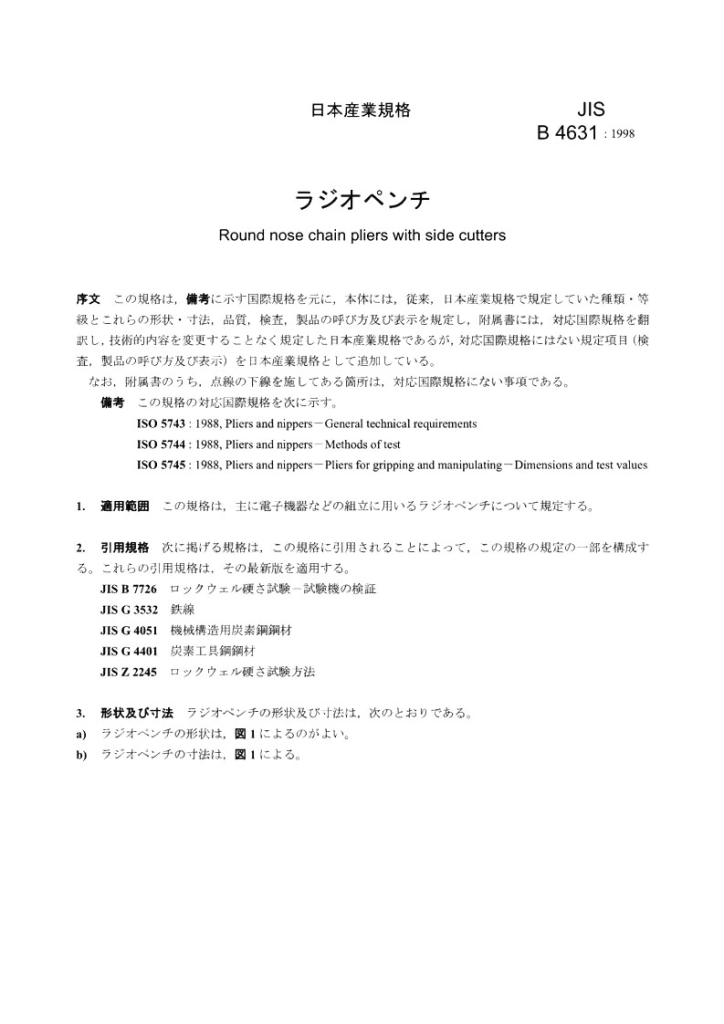 日本産業規格

JIS
B 4631 : 1998

ラジオペンチ

Round nose chain pliers with side cutters

序文　この規格は，備考に示す国際規格を元に，本体には，従来，日本産業規格で規定していた種類・等級とこれらの形状・寸法，品質，検査，製品の呼び方及び表示を規定し，附属書には，対応国際規格を翻訳し，技術的内容を変更することなく規定した日本産業規格であるが，対応国際規格にはない規定項目（検査，製品の呼び方及び表示）を日本産業規格として追加している。

なお，附属書のうち，点線の下線を施してある箇所は，対応国際規格にない事項である。

備考　この規格の対応国際規格を次に示す。

ISO 5743 : 1988, Pliers and nippers－General technical requirements

ISO 5744 : 1988, Pliers and nippers－Methods of test

ISO 5745 : 1988, Pliers and nippers－Pliers for gripping and manipulating－Dimensions and test values

1.　適用範囲　この規格は，主に電子機器などの組立に用いるラジオペンチについて規定する。

2.　引用規格　次に掲げる規格は，この規格に引用されることによって，この規格の規定の一部を構成する。これらの引用規格は，その最新版を適用する。

JIS B 7726　ロックウェル硬さ試験－試験機の検証

JIS G 3532　鉄線

JIS G 4051　機械構造用炭素鋼鋼材

JIS G 4401　炭素工具鋼鋼材

JIS Z 2245　ロックウェル硬さ試験方法

3.　形状及び寸法　ラジオペンチの形状及び寸法は，次のとおりである。

a)　ラジオペンチの形状は，図 1 によるのがよい。

b)　ラジオペンチの寸法は，図 1 による。